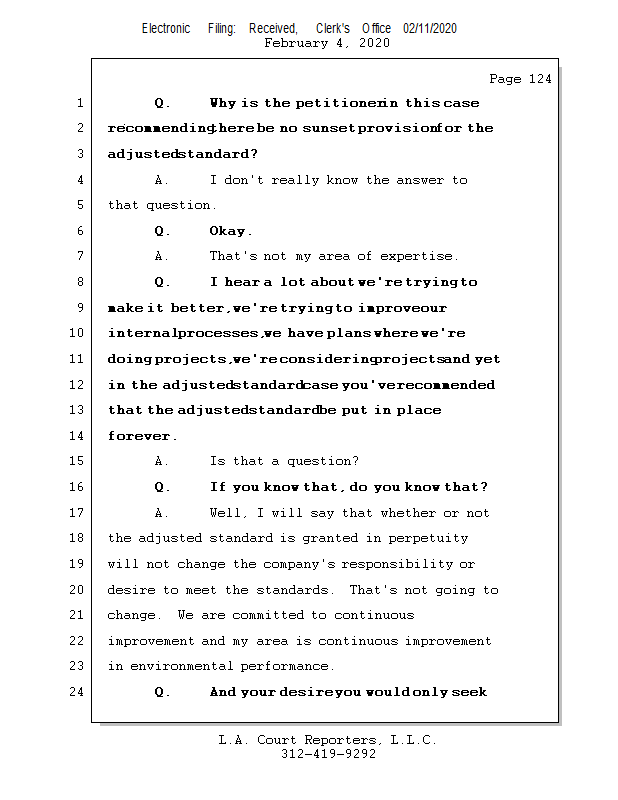 Electronic Filing: Received, Clerk's Office 02/11/2020
February 4, 2020

Page 124

1 Q. Why is the petitioner in this case
2 recommending there be no sunset provision for the
3 adjusted standard?
4 A. I don't really know the answer to
5 that question.
6 Q. Okay.
7 A. That's not my area of expertise.
8 Q. I hear a lot about we're trying to
9 make it better, we're trying to improve our
10 internal processes, we have plans where we're
11 doing projects, we're considering projects and yet
12 in the adjusted standard case you've recommended
13 that the adjusted standard be put in place
14 forever.
15 A. Is that a question?
16 Q. If you know that, do you know that?
17 A. Well, I will say that whether or not
18 the adjusted standard is granted in perpetuity
19 will not change the company's responsibility or
20 desire to meet the standards. That's not going to
21 change. We are committed to continuous
22 improvement and my area is continuous improvement
23 in environmental performance.
24 Q. And your desire you would only seek

L.A. Court Reporters, L.L.C.
312-419-9292